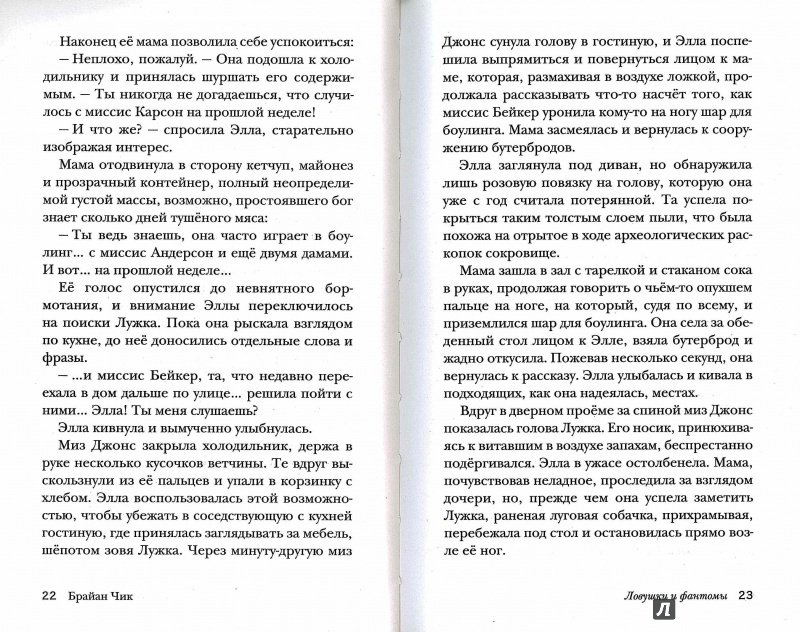 Наконец её мама позволила себе успокоиться:

— Неплохо, пожалуй. — Она подошла к холодильнику и принялась шуршать его содержимым. — Ты никогда не догадаешься, что случилось с миссис Карсон на прошлой неделе!

— И что же? — спросила Элла, старательно изображая интерес.

Мама отодвинула в сторону кетчуп, майонез и прозрачный контейнер, полный неопределимой густой массы, возможно, простоявшего бог знает сколько дней тушёного мяса:

— Ты ведь знаешь, она часто играет в боулинг... с миссис Андерсон и ещё двумя дамами. И вот... на прошлой неделе...

Её голос опустился до невнятного бормотания, и внимание Эллы переключилось на поиски Лужка. Пока она рыскала взглядом по кухне, до неё доносились отдельные слова и фразы.

— ...и миссис Бейкер, та, что недавно переехала в дом дальше по улице... решила пойти с ними... Элла! Ты меня слушаешь?

Элла кивнула и вымученно улыбнулась.

Миз Джонс закрыла холодильник, держа в руке несколько кусочков ветчины. Те вдруг выскользнули из её пальцев и упали в корзинку с хлебом. Элла воспользовалась этой возможностью, чтобы убежать в соседствующую с кухней гостиную, где принялась заглядывать за мебель, шёпотом зовя Лужка. Через минуту-другую миз

22 Брайан Чик

Джонс сунула голову в гостиную, и Элла поспешила выпрямиться и повернуться лицом к маме, которая, размахивая в воздухе ложкой, продолжала рассказывать что-то насчёт того, как миссис Бейкер уронила кому-то на ногу шар для боулинга. Мама засмеялась и вернулась к сооружению бутербродов.

Элла заглянула под диван, но обнаружила лишь розовую повязку на голову, которую она уже с год считала потерянной. Та успела покрыться таким толстым слоем пыли, что была похожа на отрытое в ходе археологических раскопок сокровище.

Мама зашла в зал с тарелкой и стаканом сока в руках, продолжая говорить о чьём-то опухшем пальце на ноге, на который, судя по всему, и приземлился шар для боулинга. Она села за обеденный стол лицом к Элле, взяла бутерброд и жадно откусила. Пожевав несколько секунд, она вернулась к рассказу. Элла улыбалась и кивала в подходящих, как она надеялась, местах.

Вдруг в дверном проёме за спиной миз Джонс показалась голова Лужка. Его носик, принюхиваясь к витавшим в воздухе запахам, беспрестанно подёргивался. Элла в ужасе остолбенела. Мама, почувствовав неладное, проследила за взглядом дочери, но, прежде чем она успела заметить Лужка, раненая луговая собачка, прихрамывая, перебежала под стол и остановилась прямо возле её ног.

Ловушки и фантомы 23